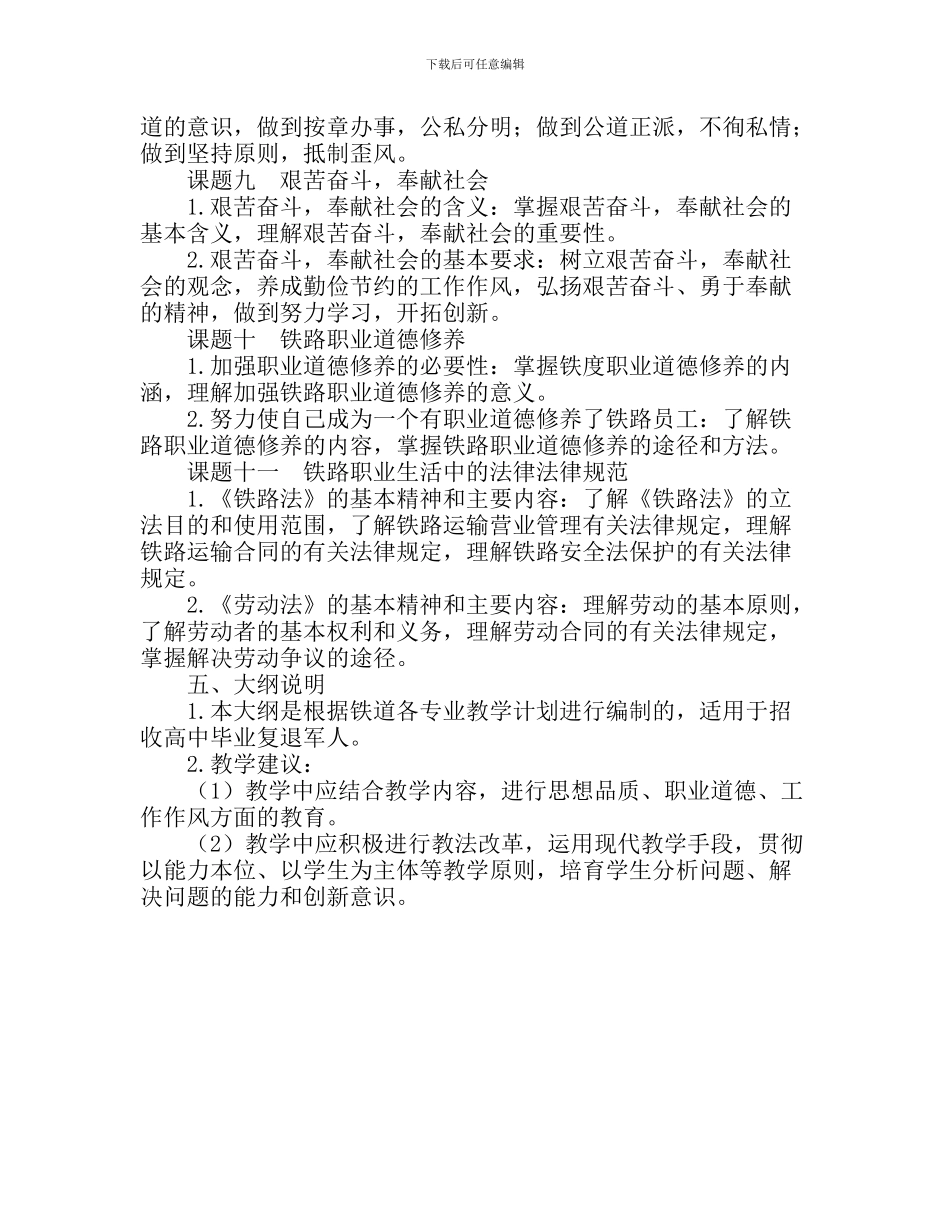 下载后可任意编辑

道的意识，做到按章办事，公私分明；做到公道正派，不徇私情；做到坚持原则，抵制歪风。

课题九　艰苦奋斗，奉献社会

1.艰苦奋斗，奉献社会的含义：掌握艰苦奋斗，奉献社会的基本含义，理解艰苦奋斗，奉献社会的重要性。

2.艰苦奋斗，奉献社会的基本要求：树立艰苦奋斗，奉献社会的观念，养成勤俭节约的工作作风，弘扬艰苦奋斗、勇于奉献的精神，做到努力学习，开拓创新。

课题十　铁路职业道德修养

1.加强职业道德修养的必要性：掌握铁度职业道德修养的内涵，理解加强铁路职业道德修养的意义。

2.努力使自己成为一个有职业道德修养了铁路员工：了解铁路职业道德修养的内容，掌握铁路职业道德修养的途径和方法。

课题十一　铁路职业生活中的法律法律规范

1.《铁路法》的基本精神和主要内容：了解《铁路法》的立法目的和使用范围，了解铁路运输营业管理有关法律规定，理解铁路运输合同的有关法律规定，理解铁路安全法保护的有关法律规定。

2.《劳动法》的基本精神和主要内容：理解劳动的基本原则，了解劳动者的基本权利和义务，理解劳动合同的有关法律规定，掌握解决劳动争议的途径。

五、大纲说明

1.本大纲是根据铁道各专业教学计划进行编制的，适用于招收高中毕业复退军人。

2.教学建议：

（1）教学中应结合教学内容，进行思想品质、职业道德、工作作风方面的教育。

（2）教学中应积极进行教法改革，运用现代教学手段，贯彻以能力本位、以学生为主体等教学原则，培育学生分析问题、解决问题的能力和创新意识。